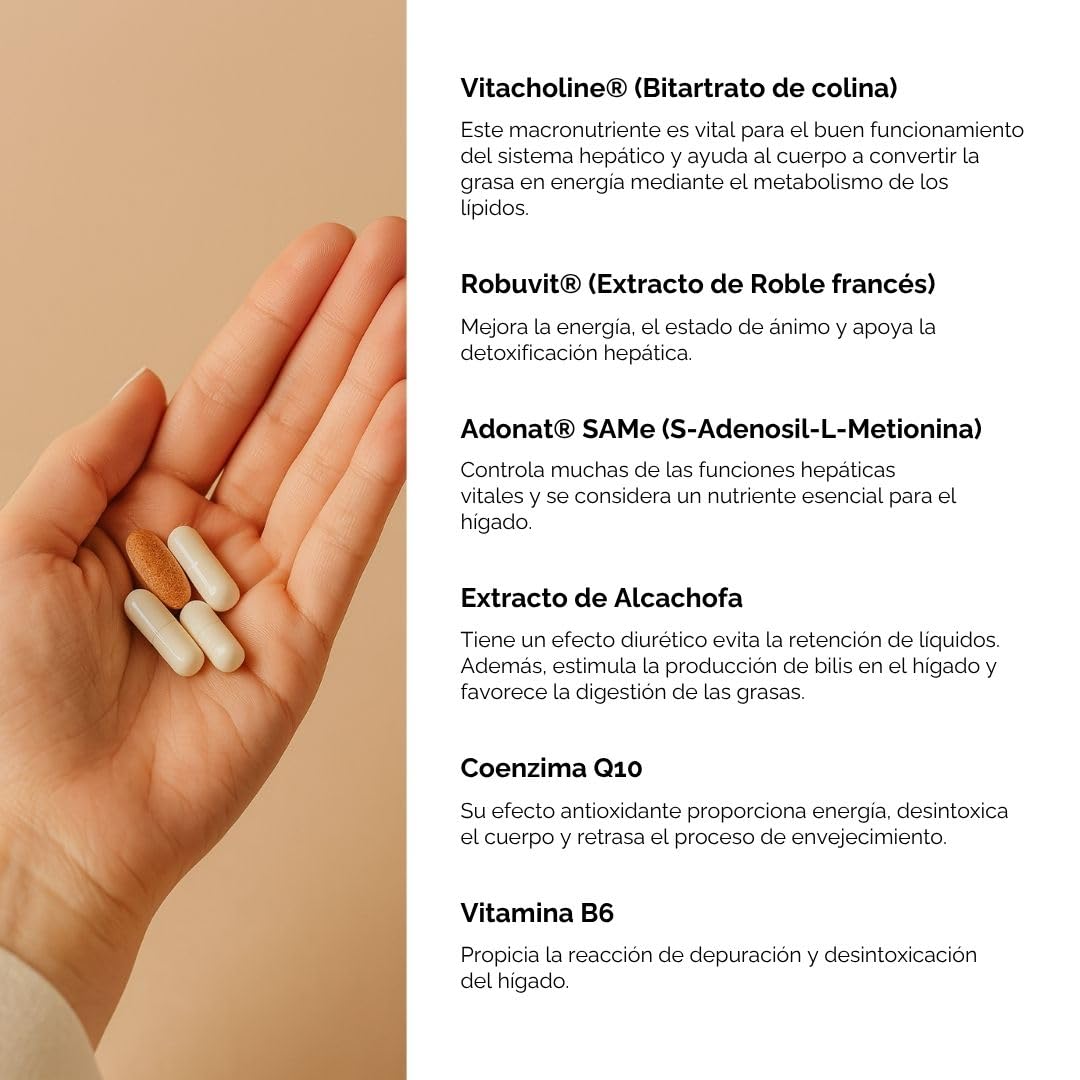 Vitacholine® (Bitartrato de colina)

Este macronutriente es vital para el buen funcionamiento del sistema hepático y ayuda al cuerpo a convertir la grasa en energía mediante el metabolismo de los lípidos.

Robuvit® (Extracto de Roble francés)

Mejora la energía, el estado de ánimo y apoya la detoxificación hepática.

Adonat® SAMe (S-Adenosil-L-Metionina)

Controla muchas de las funciones hepáticas vitales y se considera un nutriente esencial para el hígado.

Extracto de Alcachofa

Tiene un efecto diurético evita la retención de líquidos. Además, estimula la producción de bilis en el hígado y favorece la digestión de las grasas.

Coenzima Q10

Su efecto antioxidante proporciona energía, desintoxica el cuerpo y retrasa el proceso de envejecimiento.

Vitamina B6

Propicia la reacción de depuración y desintoxicación del hígado.